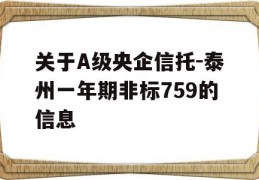 关于A级央企信托-泰州一年期非标759的信息